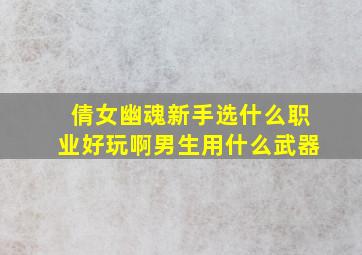 倩女幽魂新手选什么职业好玩啊男生用什么武器